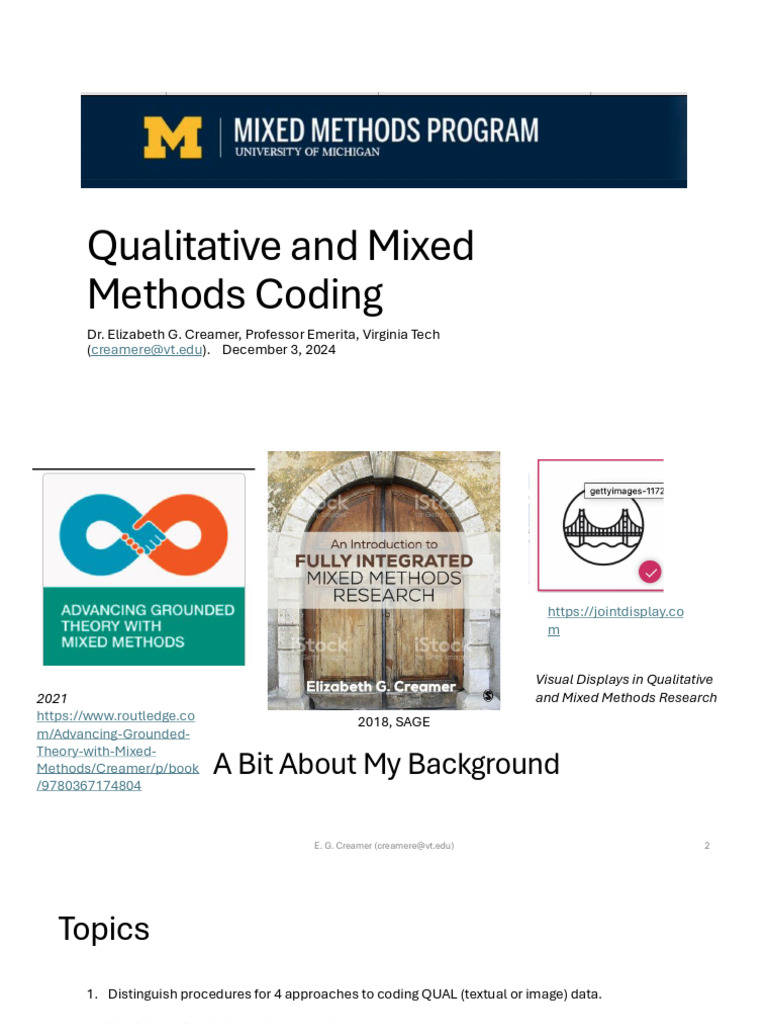 M | MIXED METHODS PROGRAM
UNIVERSITY OF MICHIGAN

Qualitative and Mixed Methods Coding

Dr. Elizabeth G. Creamer, Professor Emerita, Virginia Tech (creamere@vt.edu). December 3, 2024

ADVANCING GROUNDED THEORY WITH MIXED METHODS

2021
https://www.routledge.com/Advancing-Grounded-Theory-with-Mixed-Methods/Creamer/p/book/9780367174804

An Introduction to
FULLY INTEGRATED
MIXED METHODS
RESEARCH
Elizabeth G. Creamer

2018, SAGE

gettyimages-1172

https://jointdisplay.com

Visual Displays in Qualitative and Mixed Methods Research

A Bit About My Background

E. G. Creamer (creamere@vt.edu)

2

Topics

1. Distinguish procedures for 4 approaches to coding QUAL (textual or image) data.

iStock